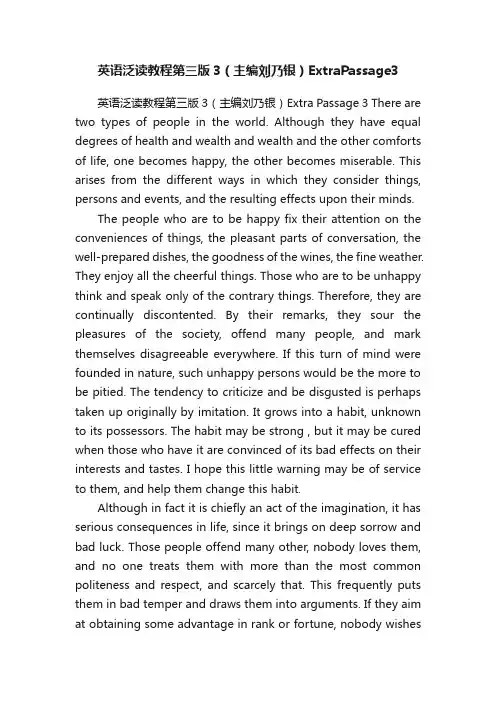 英语泛读教程第三版 3（主编刘乃银）ExtraPassage3

英语泛读教程第三版 3（主编刘乃银）Extra Passage 3 There are two types of people in the world. Although they have equal degrees of health and wealth and wealth and the other comforts of life, one becomes happy, the other becomes miserable. This arises from the different ways in which they consider things, persons and events, and the resulting effects upon their minds.

The people who are to be happy fix their attention on the conveniences of things, the pleasant parts of conversation, the well-prepared dishes, the goodness of the wines, the fine weather. They enjoy all the cheerful things. Those who are to be unhappy think and speak only of the contrary things. Therefore, they are continually discontented. By their remarks, they sour the pleasures of the society, offend many people, and mark themselves disagreeable everywhere. If this turn of mind were founded in nature, such unhappy persons would be the more to be pitied. The tendency to criticize and be disgusted is perhaps taken up originally by imitation. It grows into a habit, unknown to its possessors. The habit may be strong , but it may be cured when those who have it are convinced of its bad effects on their interests and tastes. I hope this little warning may be of service to them, and help them change this habit.

Although in fact it is chiefly an act of the imagination, it has serious consequences in life, since it brings on deep sorrow and bad luck. Those people offend many other, nobody loves them, and no one treats them with more than the most common politeness and respect, and scarcely that. This frequently puts them in bad temper and draws them into arguments. If they aim at obtaining some advantage in rank or fortune, nobody wishes